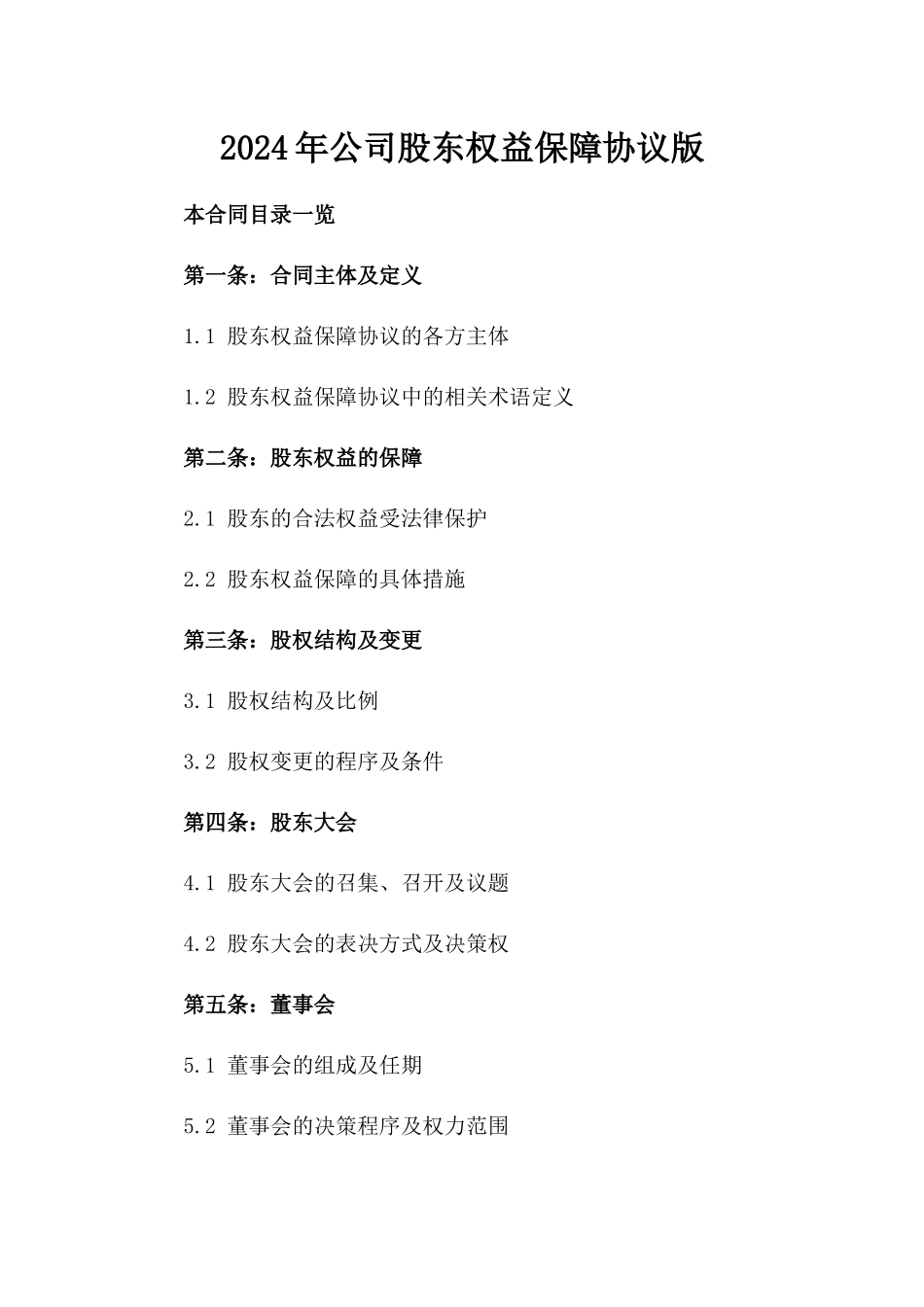 2024年公司股东权益保障协议版

本合同目录一览

第一条：合同主体及定义

1.1 股东权益保障协议的各方主体

1.2 股东权益保障协议中的相关术语定义

第二条：股东权益的保障

2.1 股东的合法权益受法律保护

2.2 股东权益保障的具体措施

第三条：股权结构及变更

3.1 股权结构及比例

3.2 股权变更的程序及条件

第四条：股东大会

4.1 股东大会的召集、召开及议题

4.2 股东大会的表决方式及决策权

第五条：董事会

5.1 董事会的组成及任期

5.2 董事会的决策程序及权力范围